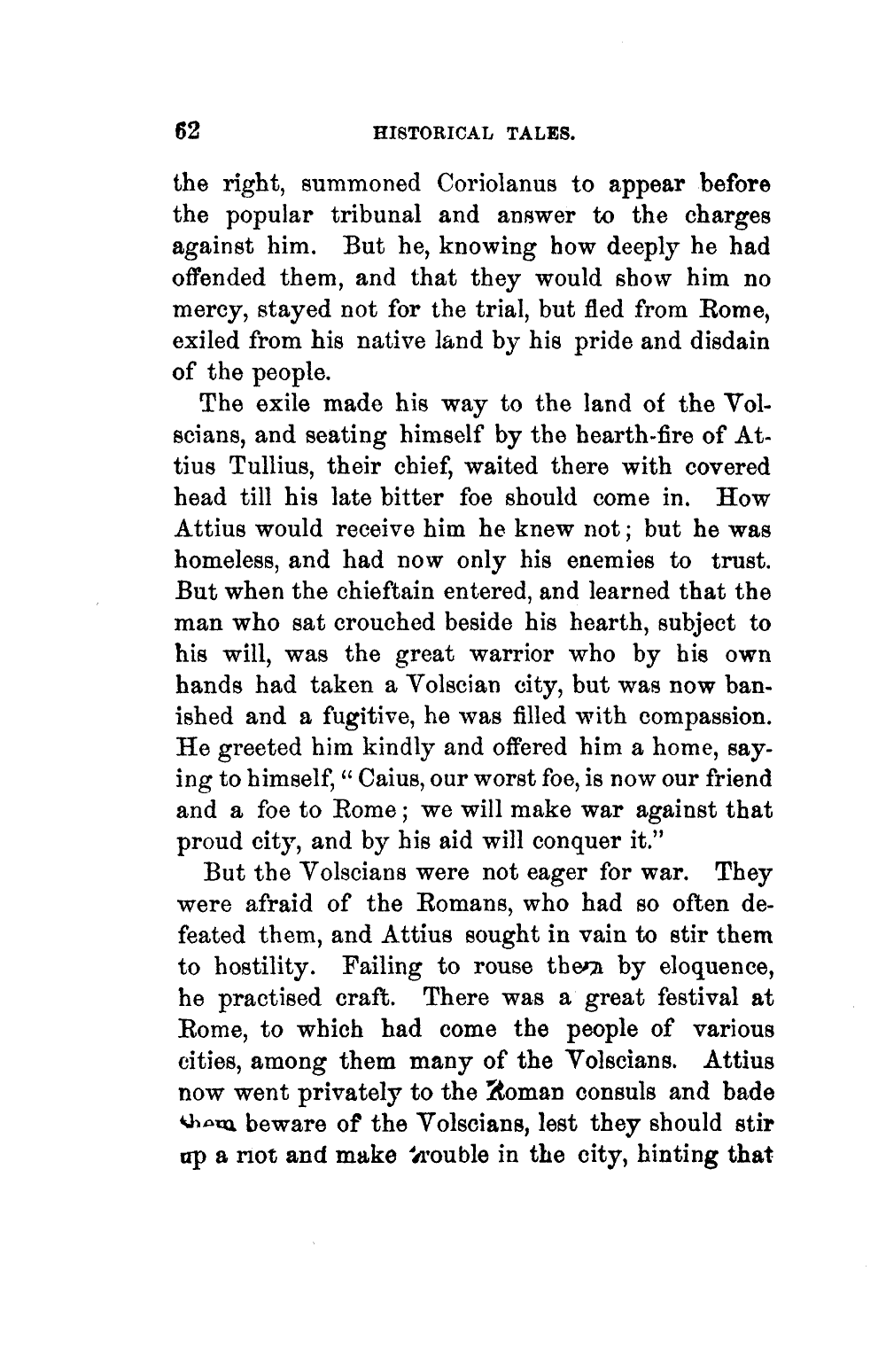 62 HISTORICAL TALES.

the right, summoned Coriolanus to appear before the popular tribunal and answer to the charges against him. But he, knowing how deeply he had offended them, and that they would show him no mercy, stayed not for the trial, but fled from Rome, exiled from his native land by his pride and disdain of the people.

The exile made his way to the land of the Volscians, and seating himself by the hearth-fire of Attius Tullius, their chief, waited there with covered head till his late bitter foe should come in. How Attius would receive him he knew not; but he was homeless, and had now only his enemies to trust. But when the chieftain entered, and learned that the man who sat crouched beside his hearth, subject to his will, was the great warrior who by his own hands had taken a Volscian city, but was now banished and a fugitive, he was filled with compassion. He greeted him kindly and offered him a home, saying to himself, "Caius, our worst foe, is now our friend and a foe to Rome; we will make war against that proud city, and by his aid will conquer it."

But the Volscians were not eager for war. They were afraid of the Romans, who had so often defeated them, and Attius sought in vain to stir them to hostility. Failing to rouse them by eloquence, he practised craft. There was a great festival at Rome, to which had come the people of various cities, among them many of the Volscians. Attius now went privately to the Roman consuls and bade them beware of the Volscians, lest they should stir up a riot and make trouble in the city, hinting that